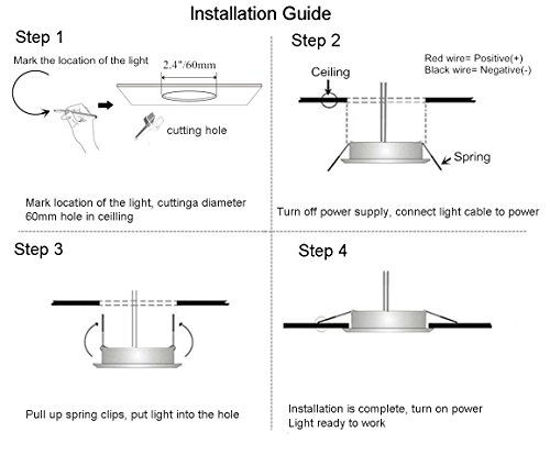 Installation Guide

Step 1

Mark the location of the light

2.4"/60mm

cutting hole

Mark location of the light, cuttinga diameter 60mm hole in ceilling

Step 2

Red wire= Positive(+)
Black wire= Negative(-)

Ceiling

Spring

Turn off power supply, connect light cable to power

Step 3

Pull up spring clips, put light into the hole

Step 4

Installation is complete, turn on power
Light ready to work